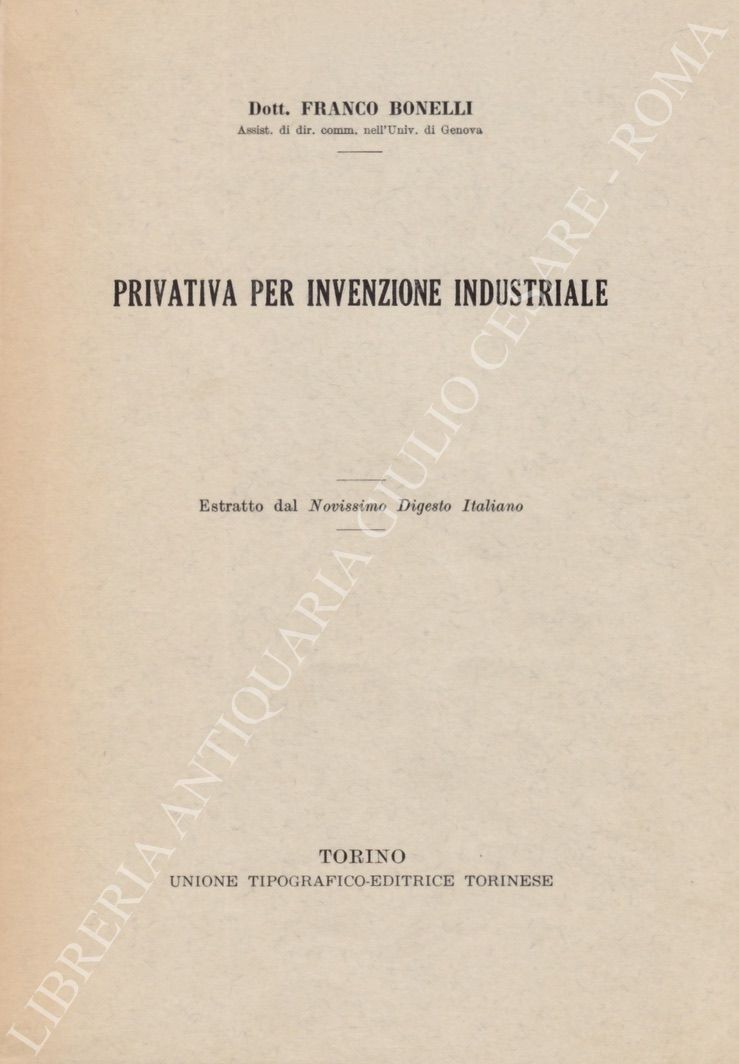 Dott. FRANCO BONELLI
Assist. di dir. comm. nell'Univ. di Genova

PRIVATIVA PER INVENZIONE INDUSTRIALE

Estratto dal Novissimo Digesto Italiano

TORINO
UNIONE TIPOGRAFICO-EDITRICE TORINESE

LIBRERIA ANTIQUARIA GIULIO CESARE - ROMA